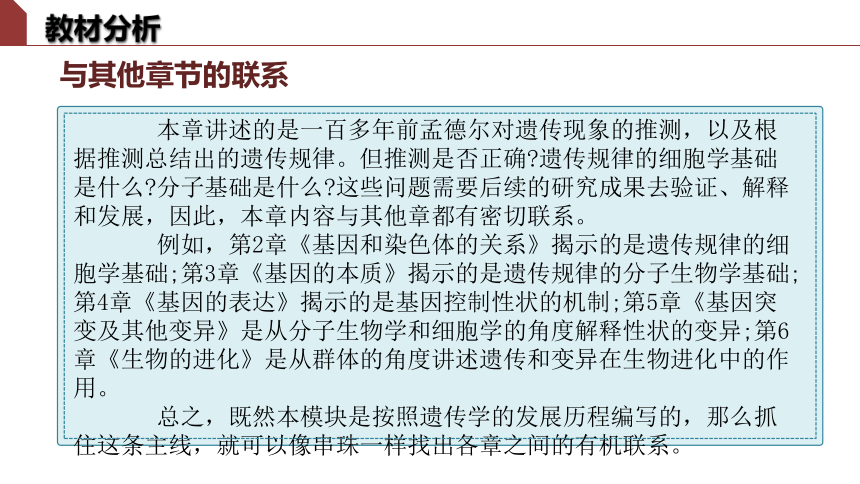 教材分析

与其他章节的联系

本章讲述的是一百多年前孟德尔对遗传现象的推测，以及根据推测总结出的遗传规律。但推测是否正确?遗传规律的细胞学基础是什么?分子基础是什么?这些问题需要后续的研究成果去验证、解释和发展，因此，本章内容与其他章都有密切联系。

例如，第2章《基因和染色体的关系》揭示的是遗传规律的细胞学基础;第3章《基因的本质》揭示的是遗传规律的分子生物学基础;第4章《基因的表达》揭示的是基因控制性状的机制;第5章《基因突变及其他变异》是从分子生物学和细胞学的角度解释性状的变异;第6章《生物的进化》是从群体的角度讲述遗传和变异在生物进化中的作用。

总之，既然本模块是按照遗传学的发展历程编写的，那么抓住这条主线，就可以像串珠一样找出各章之间的有机联系。